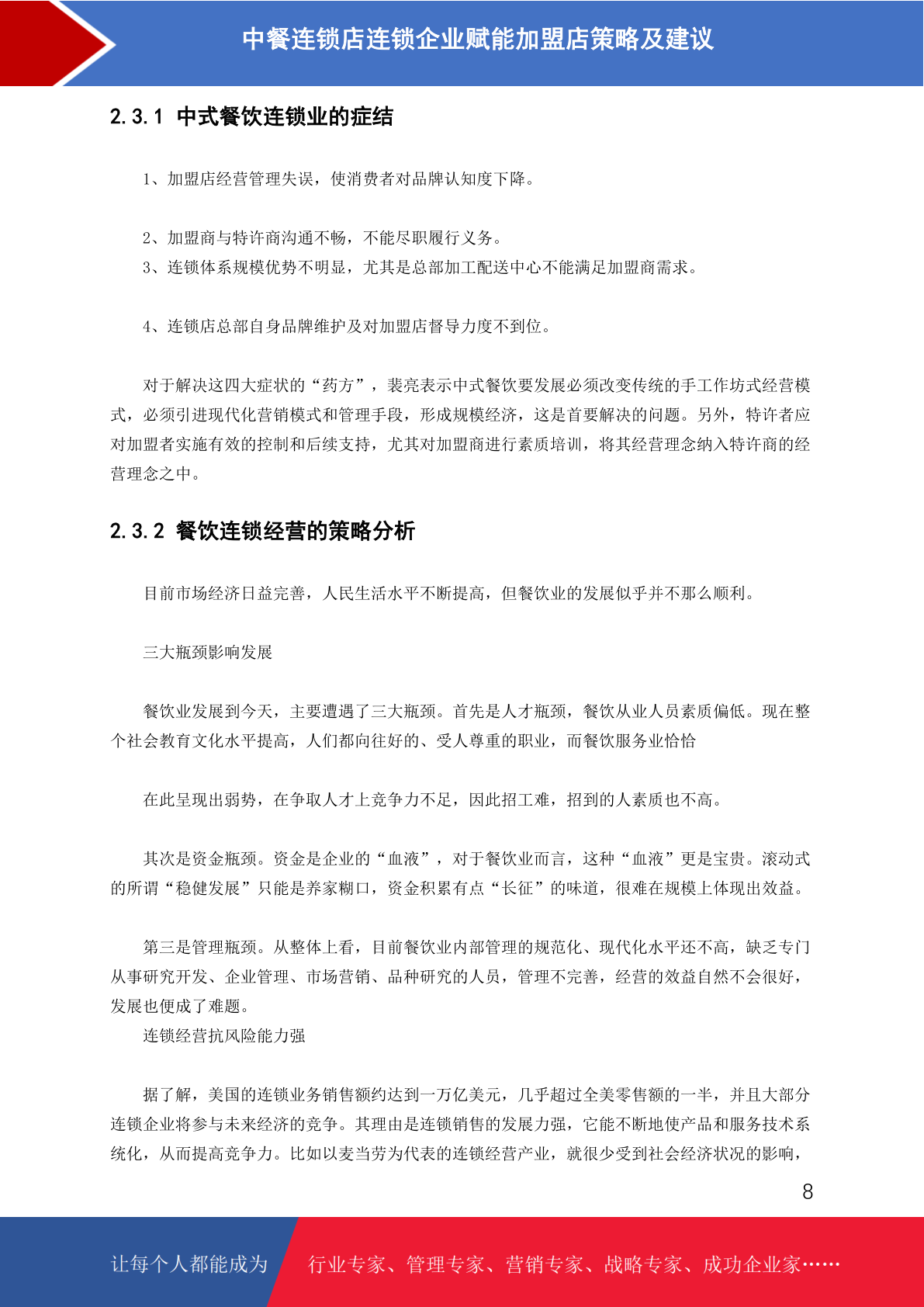 中餐连锁店连锁企业赋能加盟店策略及建议

2.3.1 中式餐饮连锁业的症结

1、加盟店经营管理失误，使消费者对品牌认知度下降。

2、加盟商与特许商沟通不畅，不能尽职履行义务。

3、连锁体系规模优势不明显，尤其是总部加工配送中心不能满足加盟商需求。

4、连锁店总部自身品牌维护及对加盟店督导力度不到位。

对于解决这四大症状的“药方”，裴亮表示中式餐饮要发展必须改变传统的手工作坊式经营模式，必须引进现代化营销模式和管理手段，形成规模经济，这是首要解决的问题。另外，特许者应对加盟者实施有效的控制和后续支持，尤其对加盟商进行素质培训，将其经营理念纳入特许商的经营理念之中。

2.3.2 餐饮连锁经营的策略分析

目前市场经济日益完善，人民生活水平不断提高，但餐饮业的发展似乎并不那么顺利。

三大瓶颈影响发展

餐饮业发展到今天，主要遭遇了三大瓶颈。首先是人才瓶颈，餐饮从业人员素质偏低。现在整个社会教育文化水平提高，人们都向往好的、受人尊重的职业，而餐饮服务业恰恰

在此呈现出弱势，在争取人才上竞争力不足，因此招工难，招到的人素质也不高。

其次是资金瓶颈。资金是企业的“血液”，对于餐饮业而言，这种“血液”更是宝贵。滚动式的所谓“稳健发展”只能是养家糊口，资金积累有点“长征”的味道，很难在规模上体现出效益。

第三是管理瓶颈。从整体上看，目前餐饮业内部管理的规范化、现代化水平还不高，缺乏专门从事研究开发、企业管理、市场营销、品种研究的人员，管理不完善，经营的效益自然不会很好，发展也便成了难题。

连锁经营抗风险能力强

据了解，美国的连锁业务销售额约达到一万亿美元，几乎超过全美零售额的一半，并且大部分连锁企业将参与未来经济的竞争。其理由是连锁销售的发展力强，它能不断地使产品和服务技术系统化，从而提高竞争力。比如以麦当劳为代表的连锁经营产业，就很少受到社会经济状况的影响，

8

让每个人都能成为 行业专家、管理专家、营销专家、战略专家、成功企业家……